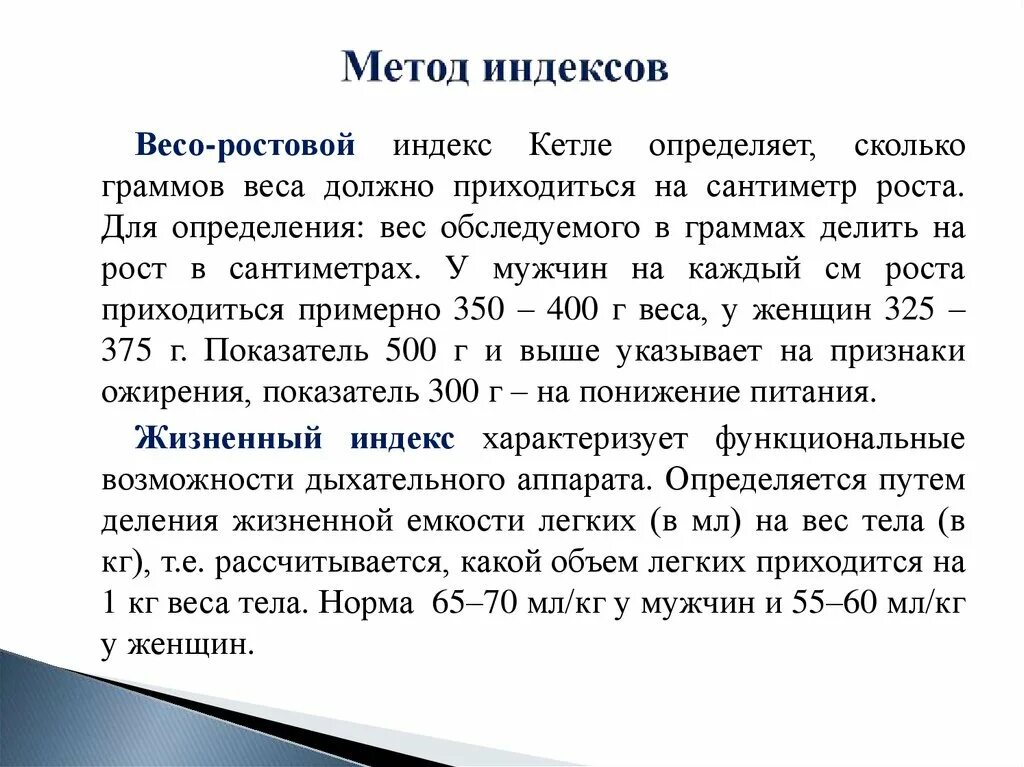 Метод индексов

Весо-ростовой индекс Кетле определяет, сколько граммов веса должно приходиться на сантиметр роста. Для определения: вес обследуемого в граммах делить на рост в сантиметрах. У мужчин на каждый см роста приходиться примерно 350 – 400 г веса, у женщин 325 – 375 г. Показатель 500 г и выше указывает на признаки ожирения, показатель 300 г – на понижение питания.

Жизненный индекс характеризует функциональные возможности дыхательного аппарата. Определяется путем деления жизненной емкости легких (в мл) на вес тела (в кг), т.е. рассчитывается, какой объем легких приходится на 1 кг веса тела. Норма 65–70 мл/кг у мужчин и 55–60 мл/кг у женщин.